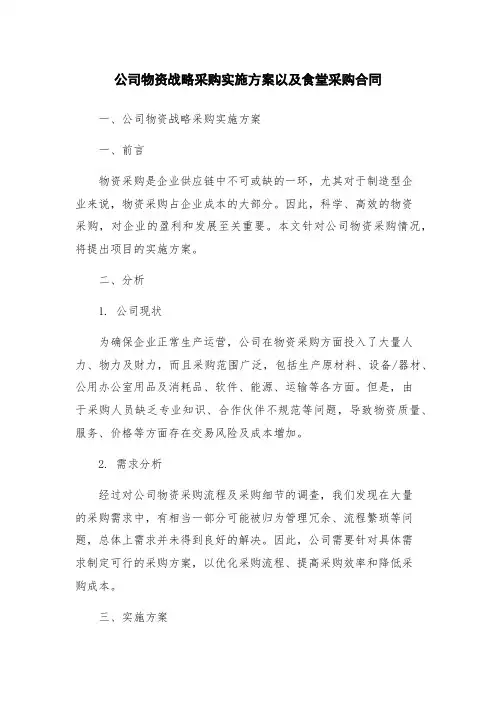 公司物资战略采购实施方案以及食堂采购合同

一、公司物资战略采购实施方案

一、前言

物资采购是企业供应链中不可或缺的一环，尤其对于制造型企业来说，物资采购占企业成本的大部分。因此，科学、高效的物资采购，对企业的盈利和发展至关重要。本文针对公司物资采购情况，将提出项目的实施方案。

二、分析

1. 公司现状

为确保企业正常生产运营，公司在物资采购方面投入了大量人力、物力及财力，而且采购范围广泛，包括生产原材料、设备/器材、公用办公室用品及消耗品、软件、能源、运输等各方面。但是，由于采购人员缺乏专业知识、合作伙伴不规范等问题，导致物资质量、服务、价格等方面存在交易风险及成本增加。

2. 需求分析

经过对公司物资采购流程及采购细节的调查，我们发现在大量的采购需求中，有相当一部分可能被归为管理冗余、流程繁琐等问题，总体上需求并未得到良好的解决。因此，公司需要针对具体需求制定可行的采购方案，以优化采购流程、提高采购效率和降低采购成本。

三、实施方案